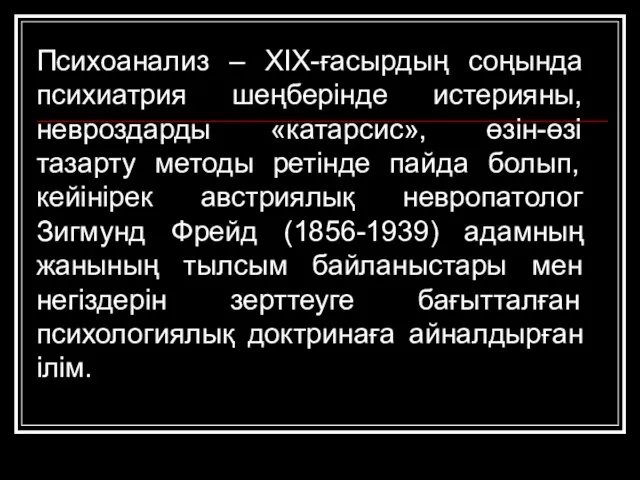 Психоанализ – XIX-ғасырдың соңында психиатрия шеңберінде истерияны, невроздарды «катарсис», өзін-өзі тазарту методы ретінде пайда болып, кейінірек австриялық невропатолог Зигмунд Фрейд (1856-1939) адамның жанының тылсым байланыстары мен негіздерін зерттеуге бағытталған психологиялық доктринаға айналдырған ілім.